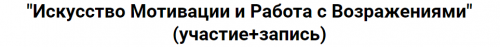 "Искусство Мотивации и Работа с Возражениями" (участие+запись)